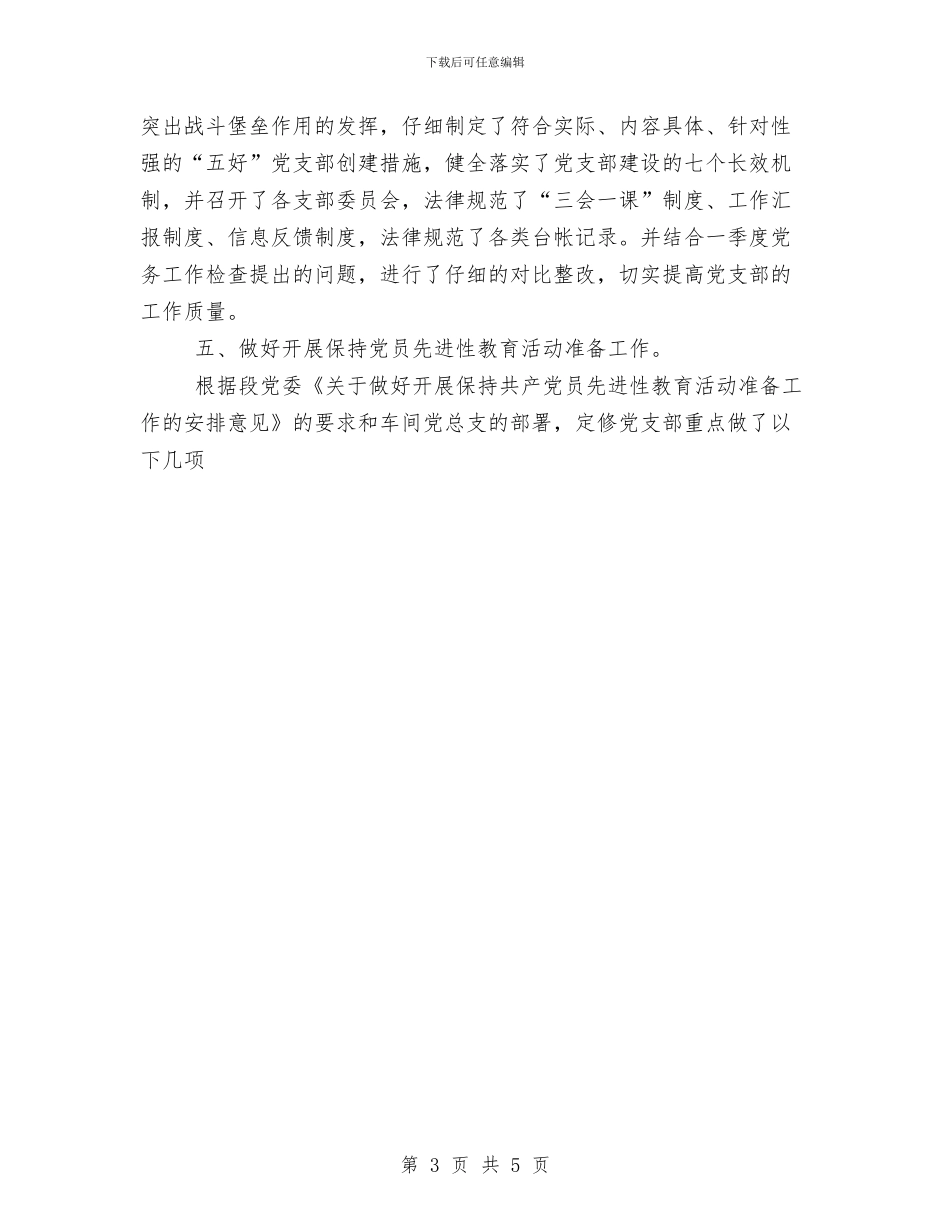 下载后可任意编辑

突出战斗堡垒作用的发挥，仔细制定了符合实际、内容具体、针对性强的“五好”党支部创建措施，健全落实了党支部建设的七个长效机制，并召开了各支部委员会，法律规范了“三会一课”制度、工作汇报制度、信息反馈制度，法律规范了各类台帐记录。并结合一季度党务工作检查提出的问题，进行了仔细的对比整改，切实提高党支部的工作质量。

五、做好开展保持党员先进性教育活动准备工作。

根据段党委《关于做好开展保持共产党员先进性教育活动准备工作的安排意见》的要求和车间党总支的部署，定修党支部重点做了以下几项

第 3 页 共 5 页